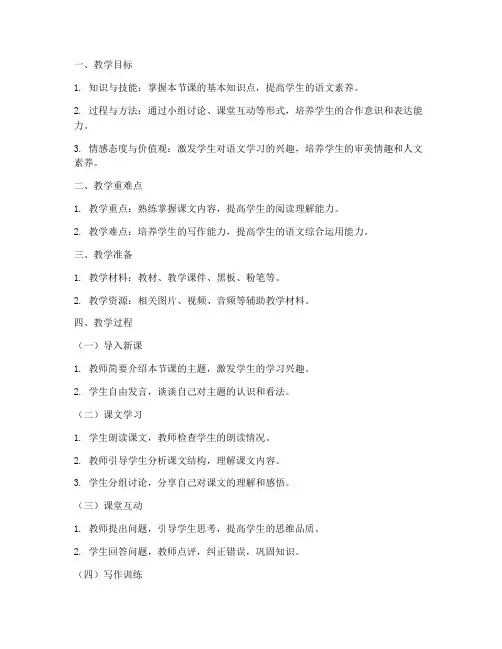 一、教学目标

1. 知识与技能：掌握本节课的基本知识点，提高学生的语文素养。

2. 过程与方法：通过小组讨论、课堂互动等形式，培养学生的合作意识和表达能力。

3. 情感态度与价值观：激发学生对语文学习的兴趣，培养学生的审美情趣和人文素养。

二、教学重难点

1. 教学重点：熟练掌握课文内容，提高学生的阅读理解能力。

2. 教学难点：培养学生的写作能力，提高学生的语文综合运用能力。

三、教学准备

1. 教学材料：教材、教学课件、黑板、粉笔等。

2. 教学资源：相关图片、视频、音频等辅助教学材料。

四、教学过程

（一）导入新课

1. 教师简要介绍本节课的主题，激发学生的学习兴趣。

2. 学生自由发言，谈谈自己对主题的认识和看法。

（二）课文学习

1. 学生朗读课文，教师检查学生的朗读情况。

2. 教师引导学生分析课文结构，理解课文内容。

3. 学生分组讨论，分享自己对课文的理解和感悟。

（三）课堂互动

1. 教师提出问题，引导学生思考，提高学生的思维品质。

2. 学生回答问题，教师点评，纠正错误，巩固知识。

（四）写作训练